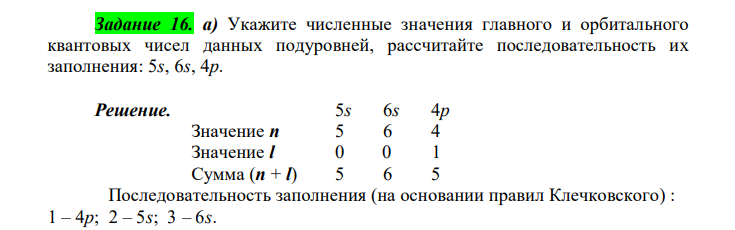 Задание 16. а) Укажите численные значения главного и орбитального квантовых чисел данных подуровней, рассчитайте последовательность их заполнения: 5s, 6s, 4p.

Решение.

| | 5s | 6s | 4p |
|---|---|---|---|
| Значение n | 5 | 6 | 4 |
| Значение l | 0 | 0 | 1 |
| Сумма (n + l) | 5 | 6 | 5 |

Последовательность заполнения (на основании правил Клечковского) : 1 – 4p; 2 – 5s; 3 – 6s.